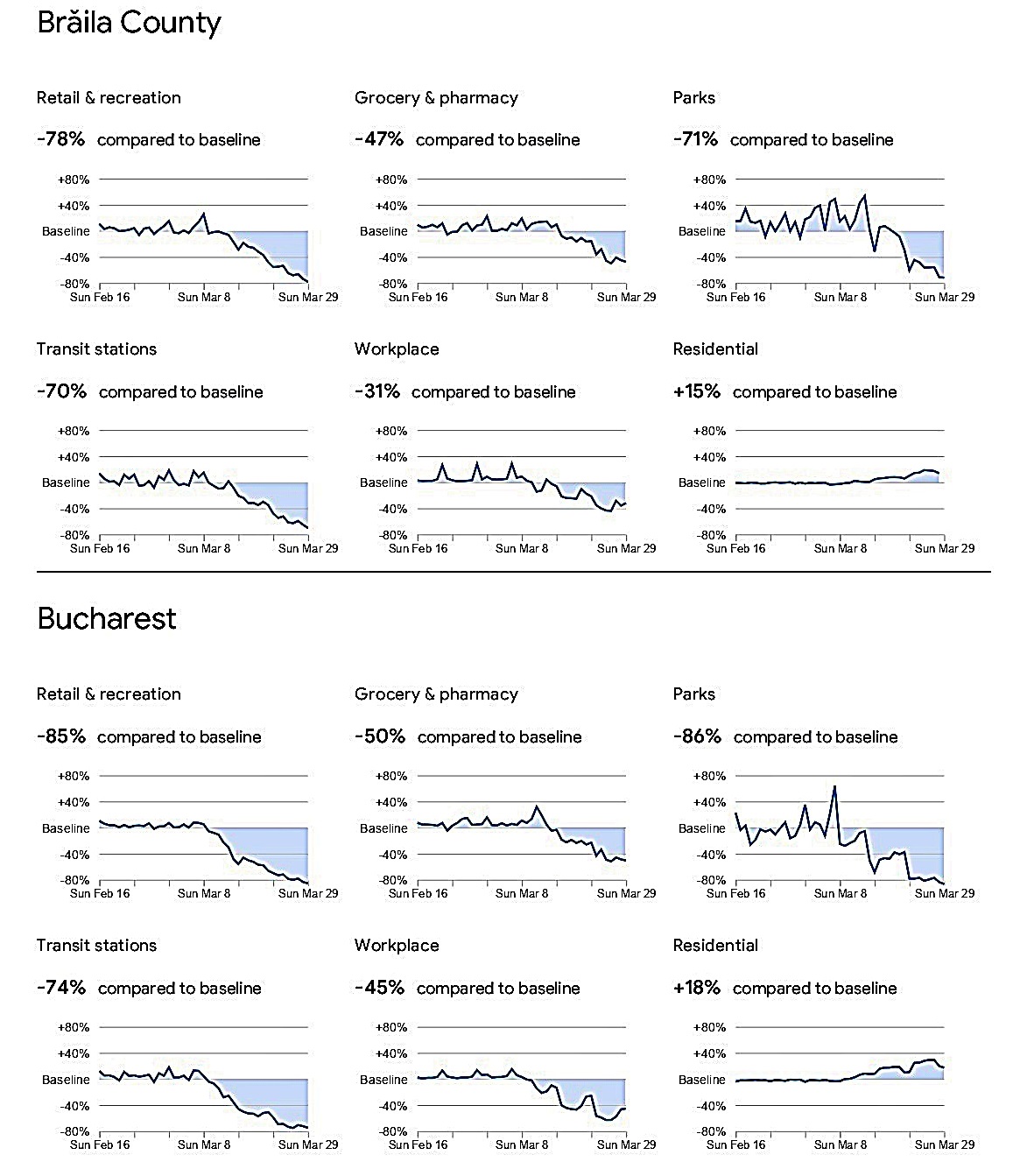 Brăila County

Retail & recreation

-78% compared to baseline

+80%
+40%
Baseline
-40%
-80%
Sun Feb 16 Sun Mar 8 Sun Mar 29

Grocery & pharmacy

-47% compared to baseline

+80%
+40%
Baseline
-40%
-80%
Sun Feb 16 Sun Mar 8 Sun Mar 29

Parks

-71% compared to baseline

+80%
+40%
Baseline
-40%
-80%
Sun Feb 16 Sun Mar 8 Sun Mar 29

Transit stations

-70% compared to baseline

+80%
+40%
Baseline
-40%
-80%
Sun Feb 16 Sun Mar 8 Sun Mar 29

Workplace

-31% compared to baseline

+80%
+40%
Baseline
-40%
-80%
Sun Feb 16 Sun Mar 8 Sun Mar 29

Residential

+15% compared to baseline

+80%
+40%
Baseline
-40%
-80%
Sun Feb 16 Sun Mar 8 Sun Mar 29

Bucharest

Retail & recreation

-85% compared to baseline

+80%
+40%
Baseline
-40%
-80%
Sun Feb 16 Sun Mar 8 Sun Mar 29

Grocery & pharmacy

-50% compared to baseline

+80%
+40%
Baseline
-40%
-80%
Sun Feb 16 Sun Mar 8 Sun Mar 29

Parks

-86% compared to baseline

+80%
+40%
Baseline
-40%
-80%
Sun Feb 16 Sun Mar 8 Sun Mar 29

Transit stations

-74% compared to baseline

+80%
+40%
Baseline
-40%
-80%
Sun Feb 16 Sun Mar 8 Sun Mar 29

Workplace

-45% compared to baseline

+80%
+40%
Baseline
-40%
-80%
Sun Feb 16 Sun Mar 8 Sun Mar 29

Residential

+18% compared to baseline

+80%
+40%
Baseline
-40%
-80%
Sun Feb 16 Sun Mar 8 Sun Mar 29